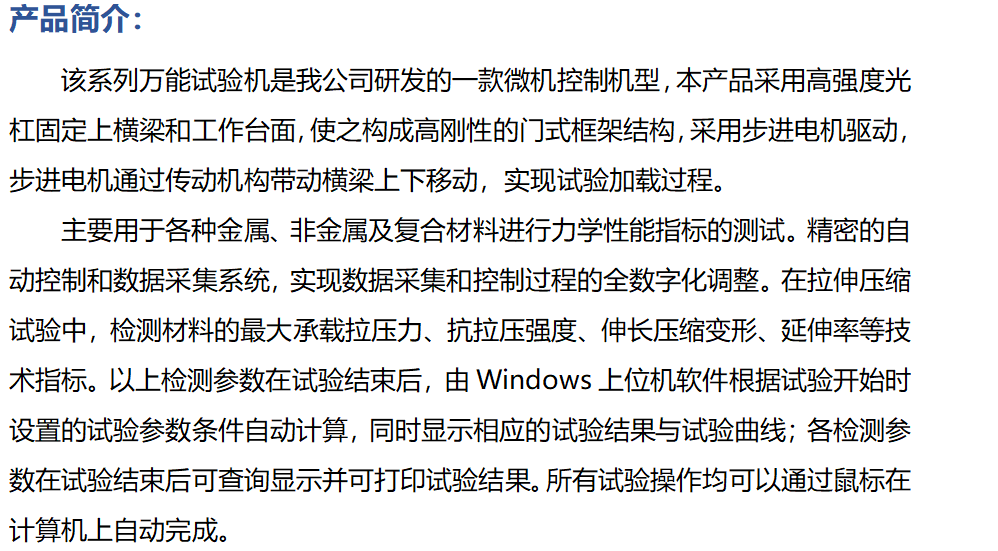 产品简介：

该系列万能试验机是我公司研发的一款微机控制机型，本产品采用高强度光杠固定上横梁和工作台面，使之构成高刚性的门式框架结构，采用步进电机驱动，步进电机通过传动机构带动横梁上下移动，实现试验加载过程。

主要用于各种金属、非金属及复合材料进行力学性能指标的测试。精密的自动控制和数据采集系统，实现数据采集和控制过程的全数字化调整。在拉伸压缩试验中，检测材料的最大承载拉压力、抗拉压强度、伸长压缩变形、延伸率等技术指标。以上检测参数在试验结束后，由 Windows 上位机软件根据试验开始时设置的试验参数条件自动计算，同时显示相应的试验结果与试验曲线；各检测参数在试验结束后可查询显示并可打印试验结果。所有试验操作均可以通过鼠标在计算机上自动完成。